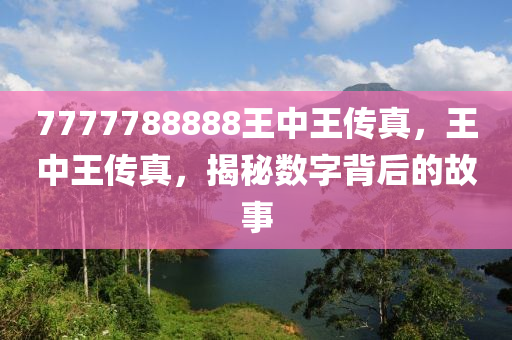 7777788888王中王传真，王中王传真，揭秘数字背后的故事